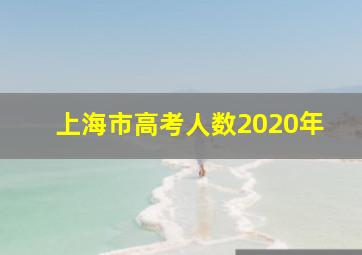 上海市高考人数2020年